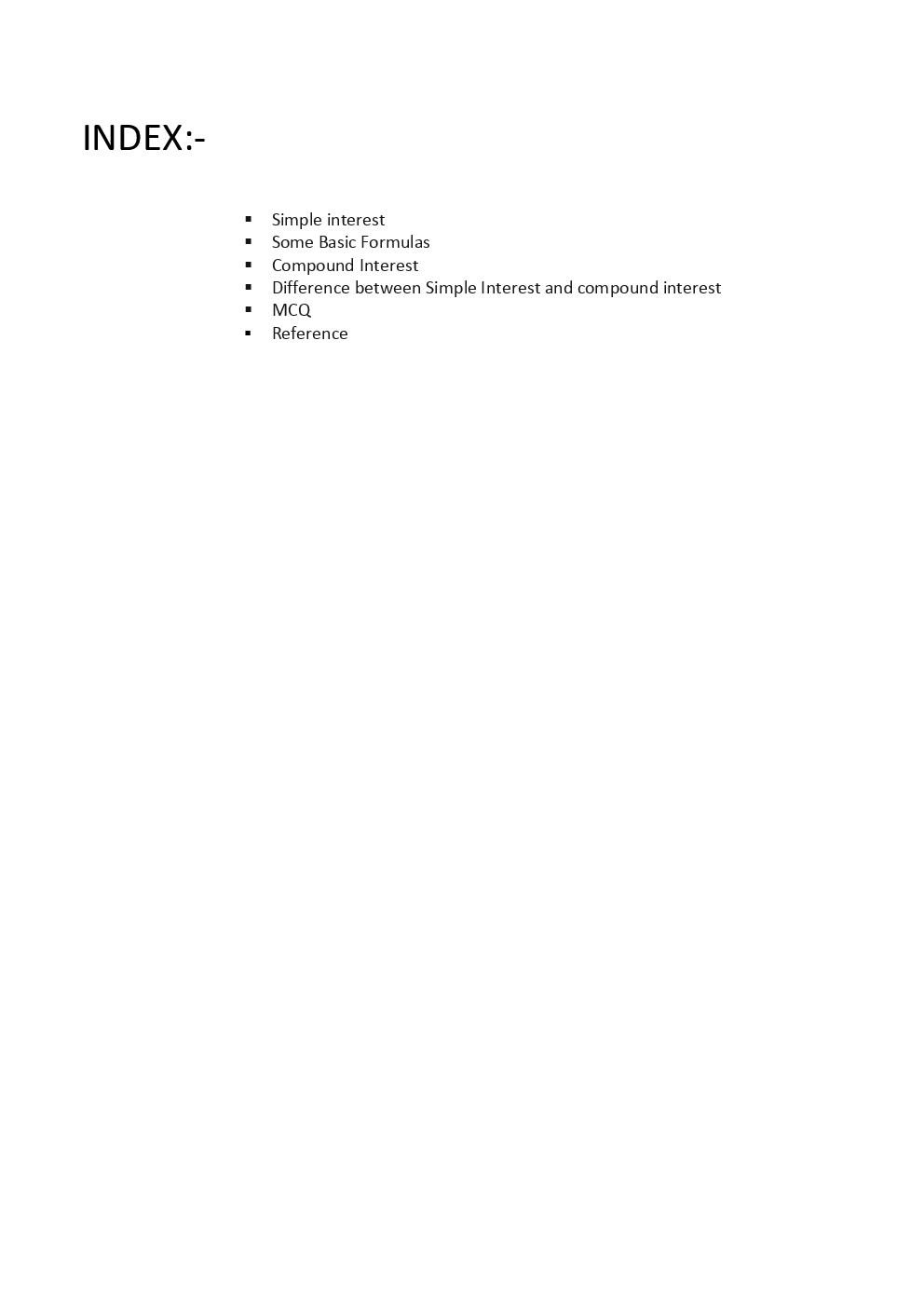 INDEX:-

• Simple interest
• Some Basic Formulas
• Compound Interest
• Difference between Simple Interest and compound interest
• MCQ
• Reference